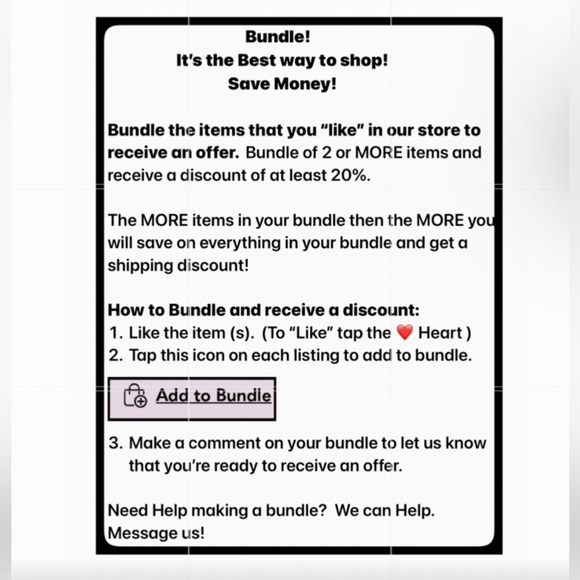 Bundle!
It's the Best way to shop!
Save Money!

Bundle the items that you "like" in our store to receive an offer. Bundle of 2 or MORE items and receive a discount of at least 20%.

The MORE items in your bundle then the MORE you will save on everything in your bundle and get a shipping discount!

How to Bundle and receive a discount:
1. Like the item (s). (To "Like" tap the ❤️ Heart )
2. Tap this icon on each listing to add to bundle.

Add to Bundle

3. Make a comment on your bundle to let us know that you're ready to receive an offer.

Need Help making a bundle? We can Help. Message us!